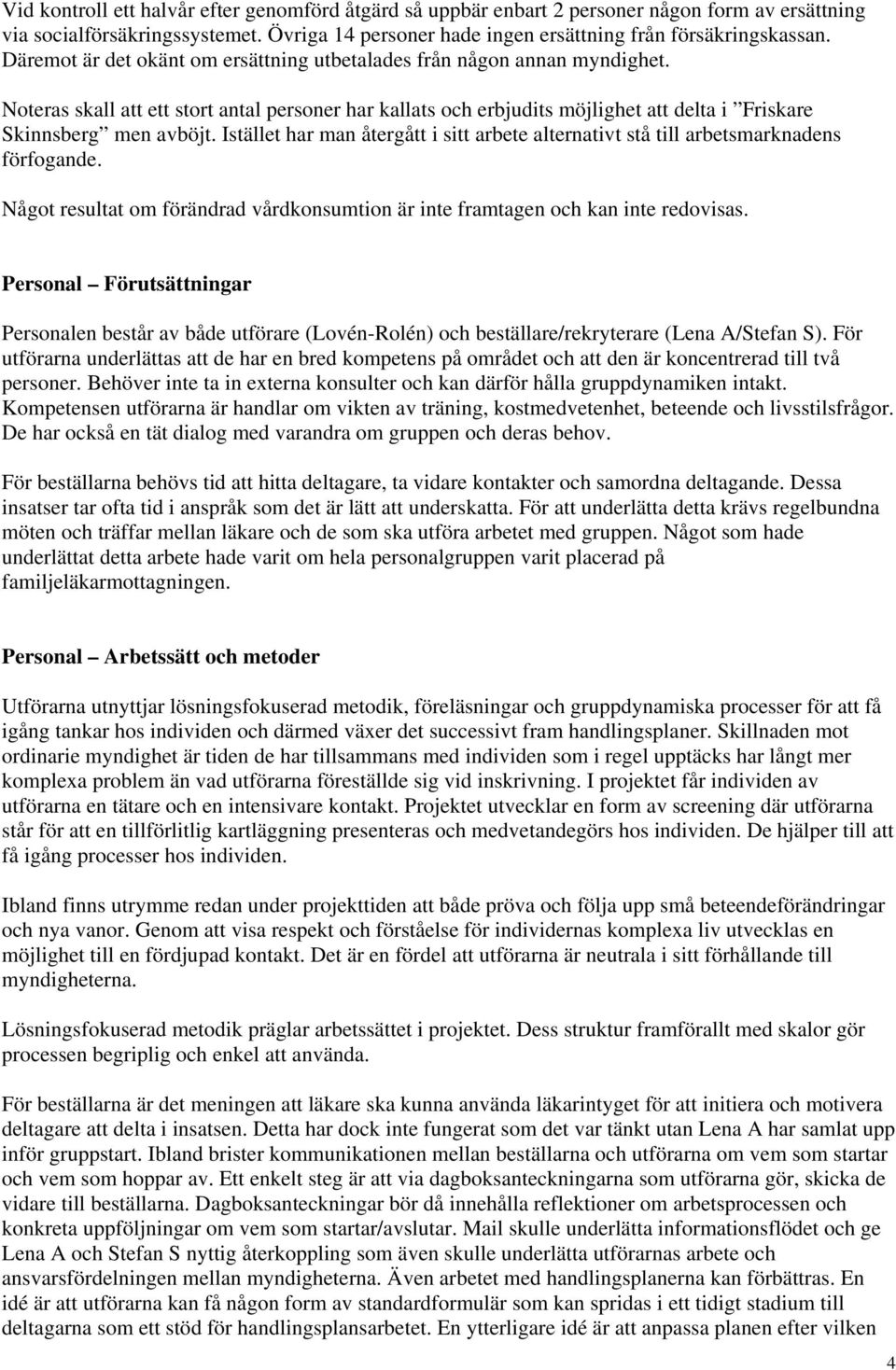 Vid kontroll ett halvår efter genomförd åtgärd så uppbär enbart 2 personer någon form av ersättning via socialförsäkringssystemet. Övriga 14 personer hade ingen ersättning från försäkringskassan. Däremot är det okänt om ersättning utbetalades från någon annan myndighet.

Noteras skall att ett stort antal personer har kallats och erbjudits möjlighet att delta i ”Friskare Skinnsberg” men avböjt. Istället har man återgått i sitt arbete alternativt stå till arbetsmarknadens förfogande.

Något resultat om förändrad vårdkonsumtion är inte framtagen och kan inte redovisas.

Personal – Förutsättningar

Personalen består av både utförare (Lovén-Rolén) och beställare/rekryterare (Lena A/Stefan S). För utförarna underlättas att de har en bred kompetens på området och att den är koncentrerad till två personer. Behöver inte ta in externa konsulter och kan därför hålla gruppdynamiken intakt. Kompetensen utförarna är handlar om vikten av träning, kostmedvetenhet, beteende och livsstilsfrågor. De har också en tät dialog med varandra om gruppen och deras behov.

För beställarna behövs tid att hitta deltagare, ta vidare kontakter och samordna deltagande. Dessa insatser tar ofta tid i anspråk som det är lätt att underskatta. För att underlätta detta krävs regelbundna möten och träffar mellan läkare och de som ska utföra arbetet med gruppen. Något som hade underlättat detta arbete hade varit om hela personalgruppen varit placerad på familjeläkarmottagningen.

Personal – Arbetssätt och metoder

Utförarna utnyttjar lösningsfokuserad metodik, föreläsningar och gruppdynamiska processer för att få igång tankar hos individen och därmed växer det successivt fram handlingsplaner. Skillnaden mot ordinarie myndighet är tiden de har tillsammans med individen som i regel upptäcks har långt mer komplexa problem än vad utförarna föreställde sig vid inskrivning. I projektet får individen av utförarna en tätare och en intensivare kontakt. Projektet utvecklar en form av screening där utförarna står för att en tillförlitlig kartläggning presenteras och medvetandegörs hos individen. De hjälper till att få igång processer hos individen.

Ibland finns utrymme redan under projekttiden att både pröva och följa upp små beteendeförändringar och nya vanor. Genom att visa respekt och förståelse för individernas komplexa liv utvecklas en möjlighet till en fördjupad kontakt. Det är en fördel att utförarna är neutrala i sitt förhållande till myndigheterna.

Lösningsfokuserad metodik präglar arbetssättet i projektet. Dess struktur framförallt med skalor gör processen begriplig och enkel att använda.

För beställarna är det meningen att läkare ska kunna använda läkarintyget för att initiera och motivera deltagare att delta i insatsen. Detta har dock inte fungerat som det var tänkt utan Lena A har samlat upp inför gruppstart. Ibland brister kommunikationen mellan beställarna och utförarna om vem som startar och vem som hoppar av. Ett enkelt steg är att via dagboksanteckningarna som utförarna gör, skicka de vidare till beställarna. Dagboksanteckningar bör då innehålla reflektioner om arbetsprocessen och konkreta uppföljningar om vem som startar/avslutar. Mail skulle underlätta informationsflödet och ge Lena A och Stefan S nyttig återkoppling som även skulle underlätta utförarnas arbete och ansvarsfördelningen mellan myndigheterna. Även arbetet med handlingsplanerna kan förbättras. En idé är att utförarna kan få någon form av standardformulär som kan spridas i ett tidigt stadium till deltagarna som ett stöd för handlingsplansarbetet. En ytterligare idé är att anpassa planen efter vilken

4